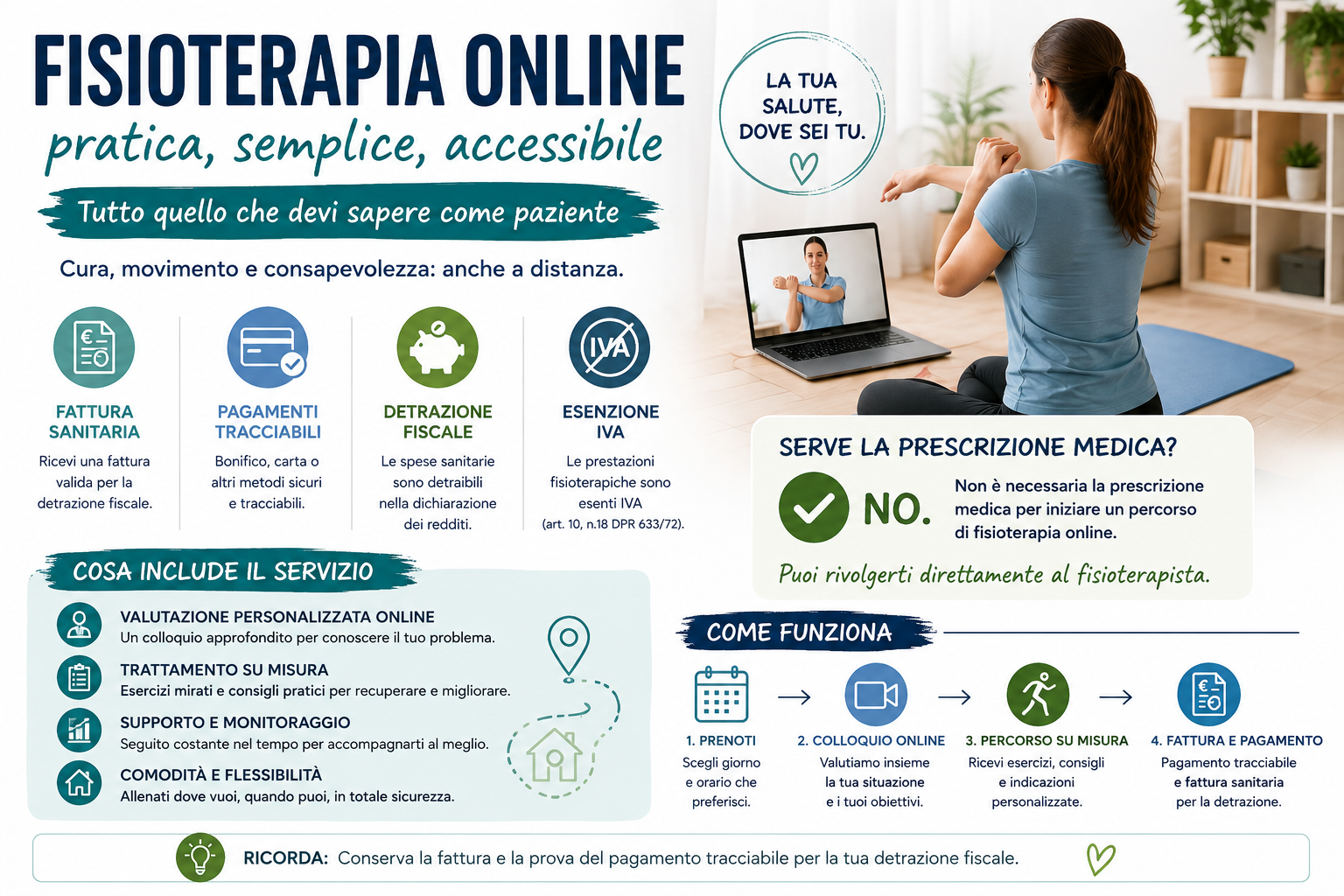 FISIOTERAPIA ONLINE
pratica, semplice, accessibile

Tutto quello che devi sapere come paziente

Cura, movimento e consapevolezza: anche a distanza.

LA TUA SALUTE, DOVE SEI TU.

FATTURA SANITARIA
Ricevi una fattura valida per la detrazione fiscale.

PAGAMENTI TRACCIABILI
Bonifico, carta o altri metodi sicuri e tracciabili.

DETRAZIONE FISCALE
Le spese sanitarie sono detraibili nella dichiarazione dei redditi.

IVA

ESENZIONE IVA
Le prestazioni fisioterapiche sono esenti IVA (art. 10, n.18 DPR 633/72).

SERVE LA PRESCRIZIONE MEDICA?
NO.
Non è necessaria la prescrizione medica per iniziare un percorso di fisioterapia online.
Puoi rivolgerti direttamente al fisioterapista.

COSA INCLUDE IL SERVIZIO

VALUTAZIONE PERSONALIZZATA ONLINE
Un colloquio approfondito per conoscere il tuo problema.

TRATTAMENTO SU MISURA
Esercizi mirati e consigli pratici per recuperare e migliorare.

SUPPORTO E MONITORAGGIO
Seguito costante nel tempo per accompagnarti al meglio.

COMODITÀ E FLESSIBILITÀ
Allenati dove vuoi, quando puoi, in totale sicurezza.

COME FUNZIONA

1. PRENOTI
Scegli giorno e orario che preferisci.
→
2. COLLOQUIO ONLINE
Valutiamo insieme la tua situazione e i tuoi obiettivi.
→
3. PERCORSO SU MISURA
Ricevi esercizi, consigli e indicazioni personalizzate.
→
4. FATTURA E PAGAMENTO
Pagamento tracciabile e fattura sanitaria per la detrazione.

RICORDA: Conserva la fattura e la prova del pagamento tracciabile per la tua detrazione fiscale.